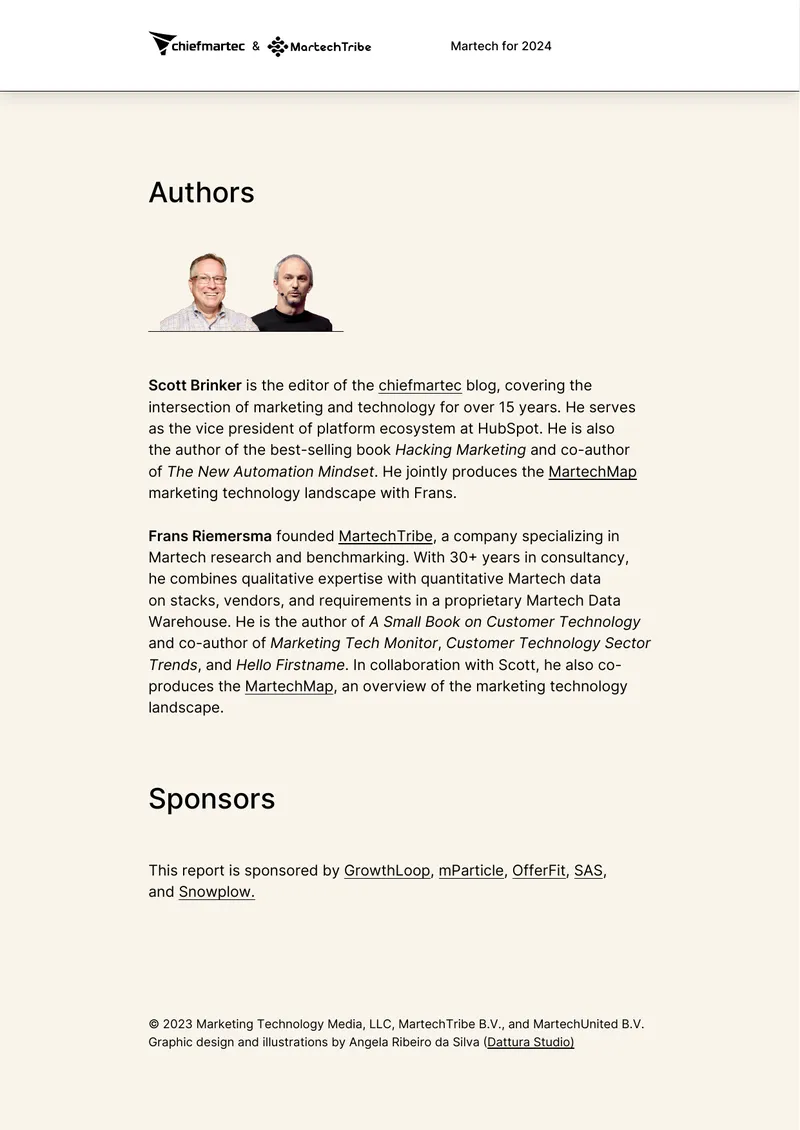 chiefmartec & MartechTribe

Martech for 2024

Authors

Scott Brinker is the editor of the chiefmartec blog, covering the intersection of marketing and technology for over 15 years. He serves as the vice president of platform ecosystem at HubSpot. He is also the author of the best-selling book Hacking Marketing and co-author of The New Automation Mindset. He jointly produces the MartechMap marketing technology landscape with Frans.

Frans Riemersma founded MartechTribe, a company specializing in Martech research and benchmarking. With 30+ years in consultancy, he combines qualitative expertise with quantitative Martech data on stacks, vendors, and requirements in a proprietary Martech Data Warehouse. He is the author of A Small Book on Customer Technology and co-author of Marketing Tech Monitor, Customer Technology Sector Trends, and Hello Firstname. In collaboration with Scott, he also co-produces the MartechMap, an overview of the marketing technology landscape.

Sponsors

This report is sponsored by GrowthLoop, mParticle, OfferFit, SAS, and Snowplow.

© 2023 Marketing Technology Media, LLC, MartechTribe B.V., and MartechUnited B.V.
Graphic design and illustrations by Angela Ribeiro da Silva (Dattura Studio)